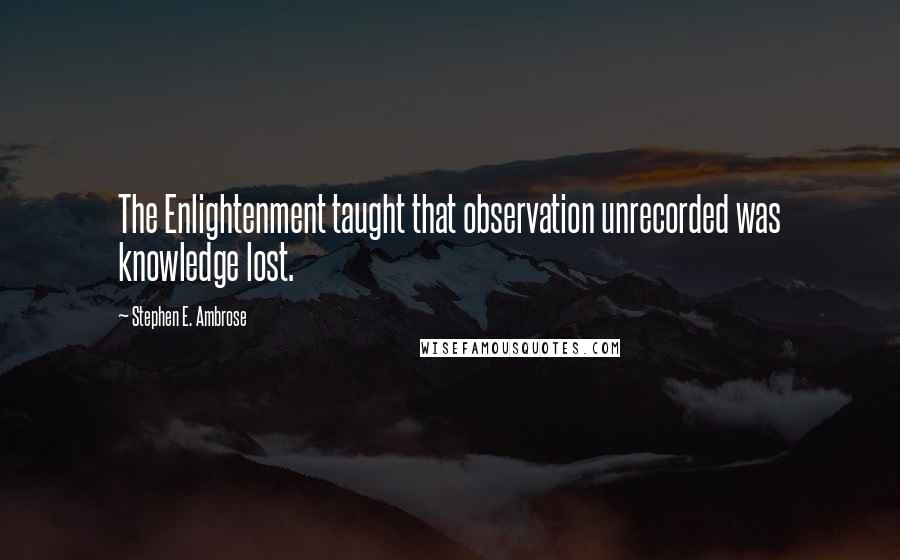 The Enlightenment taught that observation unrecorded was knowledge lost.

— Stephen E. Ambrose

WISEFAMOUSQUOTES.COM